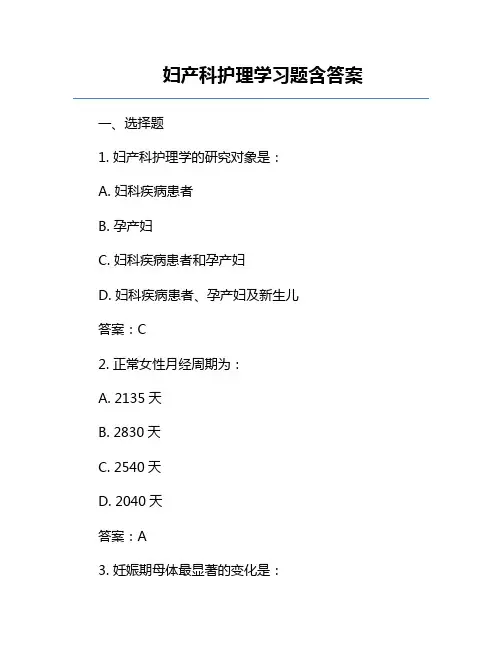 妇产科护理学习题含答案

一、选择题

1. 妇产科护理学的研究对象是：

A. 妇科疾病患者

B. 孕产妇

C. 妇科疾病患者和孕产妇

D. 妇科疾病患者、孕产妇及新生儿

答案：C

2. 正常女性月经周期为：

A. 2135 天

B. 2830 天

C. 2540 天

D. 2040 天

答案：A

3. 妊娠期母体最显著的变化是：